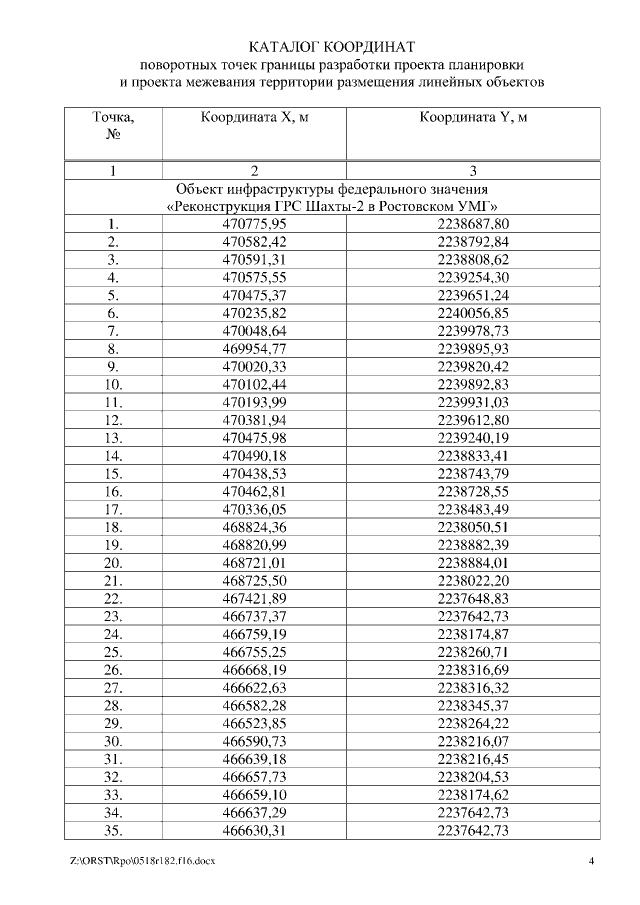 КАТАЛОГ КООРДИНАТ
поворотных точек границы разработки проекта планировки и проекта межевания территории размещения линейных объектов

| Точка, № | Координата X, м | Координата Y, м |
|---|---|---|
| 1 | 2 | 3 |
| Объект инфраструктуры федерального значения «Реконструкция ГРС Шахты-2 в Ростовском УМГ» | | |
| 1. | 470775,95 | 2238687,80 |
| 2. | 470582,42 | 2238792,84 |
| 3. | 470591,31 | 2238808,62 |
| 4. | 470575,55 | 2239254,30 |
| 5. | 470475,37 | 2239651,24 |
| 6. | 470235,82 | 2240056,85 |
| 7. | 470048,64 | 2239978,73 |
| 8. | 469954,77 | 2239895,93 |
| 9. | 470020,33 | 2239820,42 |
| 10. | 470102,44 | 2239892,83 |
| 11. | 470193,99 | 2239931,03 |
| 12. | 470381,94 | 2239612,80 |
| 13. | 470475,98 | 2239240,19 |
| 14. | 470490,18 | 2238833,41 |
| 15. | 470438,53 | 2238743,79 |
| 16. | 470462,81 | 2238728,55 |
| 17. | 470336,05 | 2238483,49 |
| 18. | 468824,36 | 2238050,51 |
| 19. | 468820,99 | 2238882,39 |
| 20. | 468721,01 | 2238884,01 |
| 21. | 468725,50 | 2238022,20 |
| 22. | 467421,89 | 2237648,83 |
| 23. | 466737,37 | 2237642,73 |
| 24. | 466759,19 | 2238174,87 |
| 25. | 466755,25 | 2238260,71 |
| 26. | 466668,19 | 2238316,69 |
| 27. | 466622,63 | 2238316,32 |
| 28. | 466582,28 | 2238345,37 |
| 29. | 466523,85 | 2238264,22 |
| 30. | 466590,73 | 2238216,07 |
| 31. | 466639,18 | 2238216,45 |
| 32. | 466657,73 | 2238204,53 |
| 33. | 466659,10 | 2238174,62 |
| 34. | 466637,29 | 2237642,73 |
| 35. | 466630,31 | 2237642,73 |

Z:\ORST\Rpo\0518r182.f16.docx 4